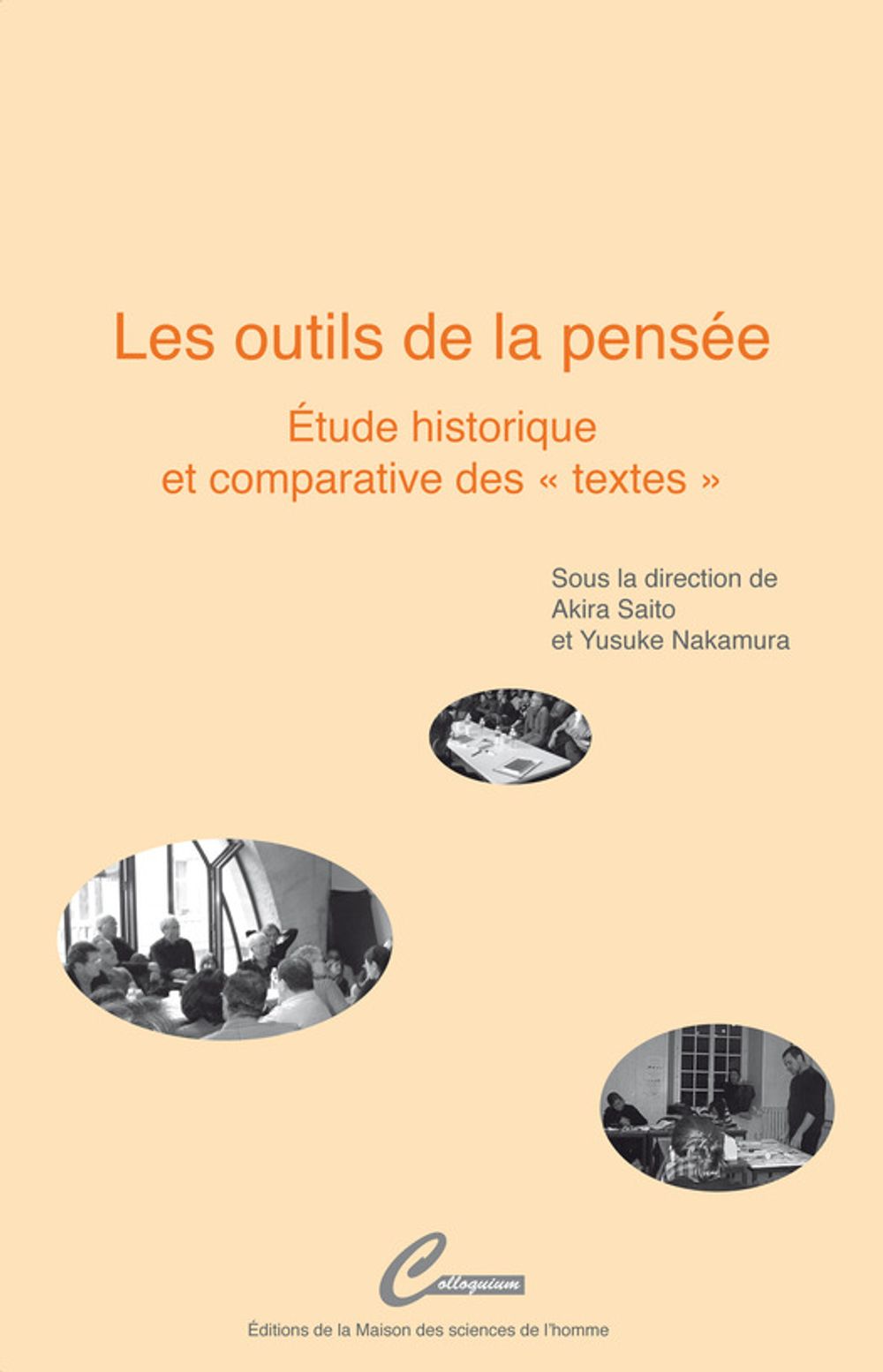 Les outils de la pensée

Étude historique et comparative des « textes »

Sous la direction de
Akira Saito
et Yusuke Nakamura

Colloquium

Éditions de la Maison des sciences de l'homme